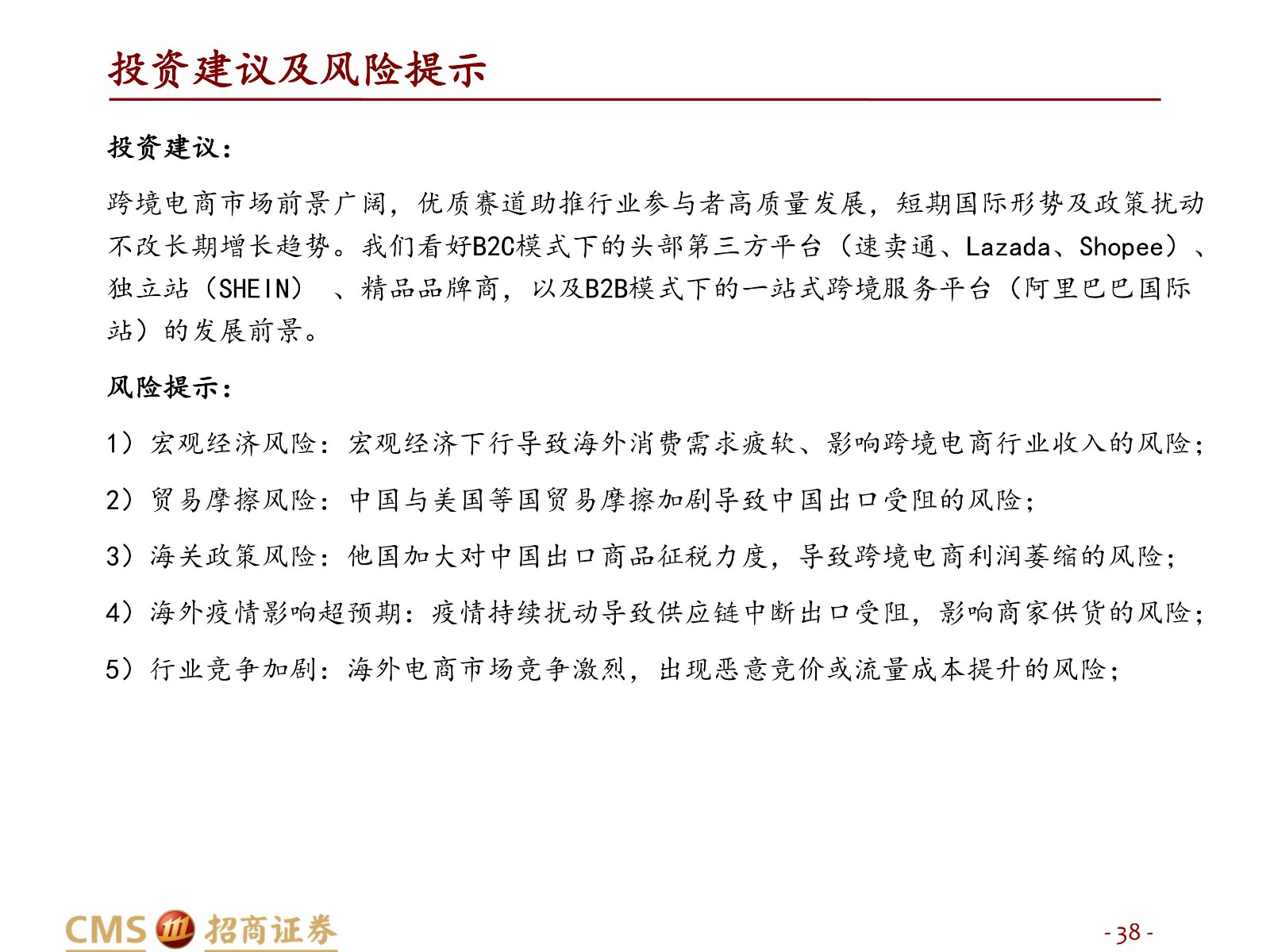 投资建议及风险提示

投资建议：

跨境电商市场前景广阔，优质赛道助推行业参与者高质量发展，短期国际形势及政策扰动不改长期增长趋势。我们看好B2C模式下的头部第三方平台（速卖通、Lazada、Shopee）、独立站（SHEIN）、精品品牌商，以及B2B模式下的一站式跨境服务平台（阿里巴巴国际站）的发展前景。

风险提示：

1）宏观经济风险：宏观经济下行导致海外消费需求疲软、影响跨境电商行业收入的风险；

2）贸易摩擦风险：中国与美国等国贸易摩擦加剧导致中国出口受阻的风险；

3）海关政策风险：他国加大对中国出口商品征税力度，导致跨境电商利润萎缩的风险；

4）海外疫情影响超预期：疫情持续扰动导致供应链中断出口受阻，影响商家供货的风险；

5）行业竞争加剧：海外电商市场竞争激烈，出现恶意竞价或流量成本提升的风险；

CMS 招商证券

- 38 -